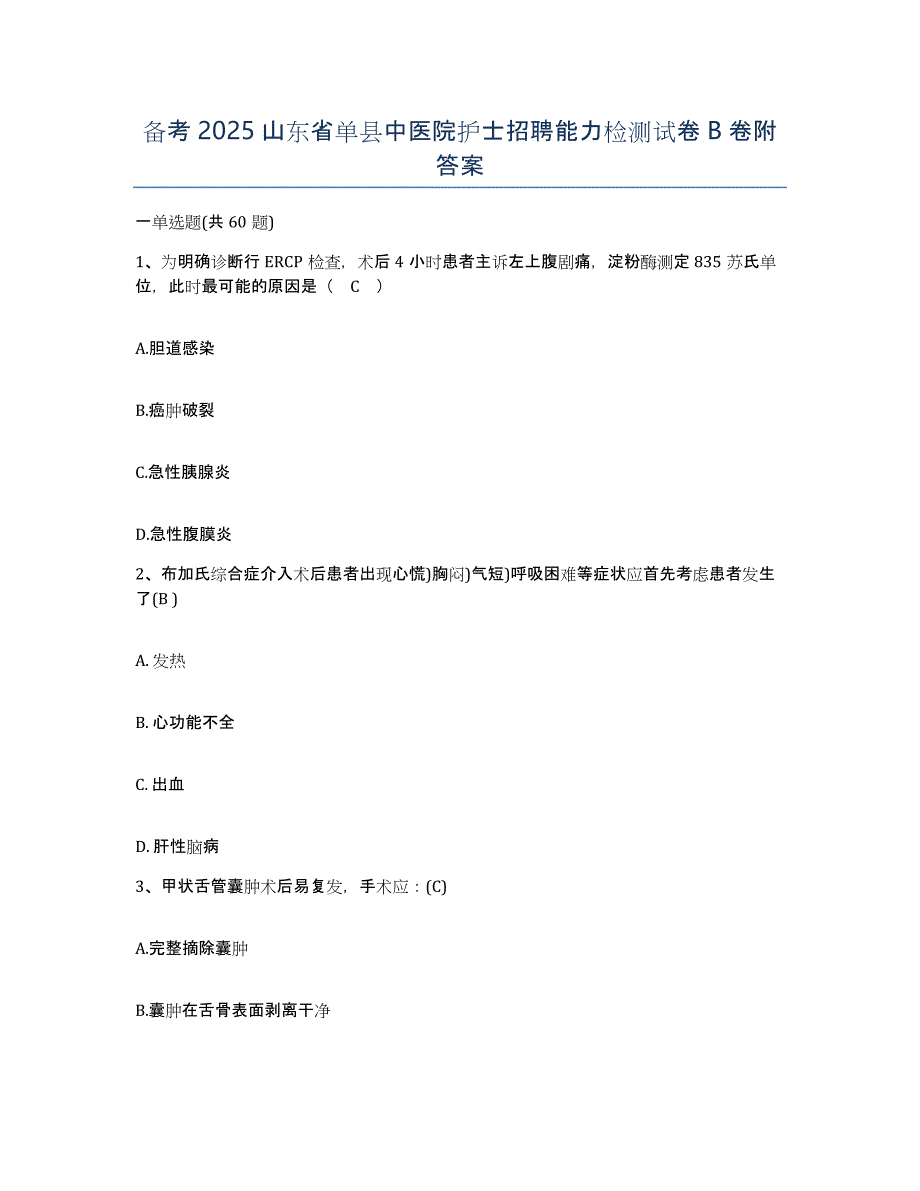 备考 2025 山东省单县中医院护士招聘能力检测试卷 B 卷附答案

一单选题(共 60 题)

1、为明确诊断行 ERCP 检查，术后 4 小时患者主诉左上腹剧痛，淀粉酶测定 835 苏氏单位，此时最可能的原因是（ C ）

A.胆道感染

B.癌肿破裂

C.急性胰腺炎

D.急性腹膜炎

2、布加氏综合症介入术后患者出现心慌)胸闷)气短)呼吸困难等症状应首先考虑患者发生了(B )

A. 发热

B. 心功能不全

C. 出血

D. 肝性脑病

3、甲状舌管囊肿术后易复发，手术应：(C)

A.完整摘除囊肿

B.囊肿在舌骨表面剥离干净